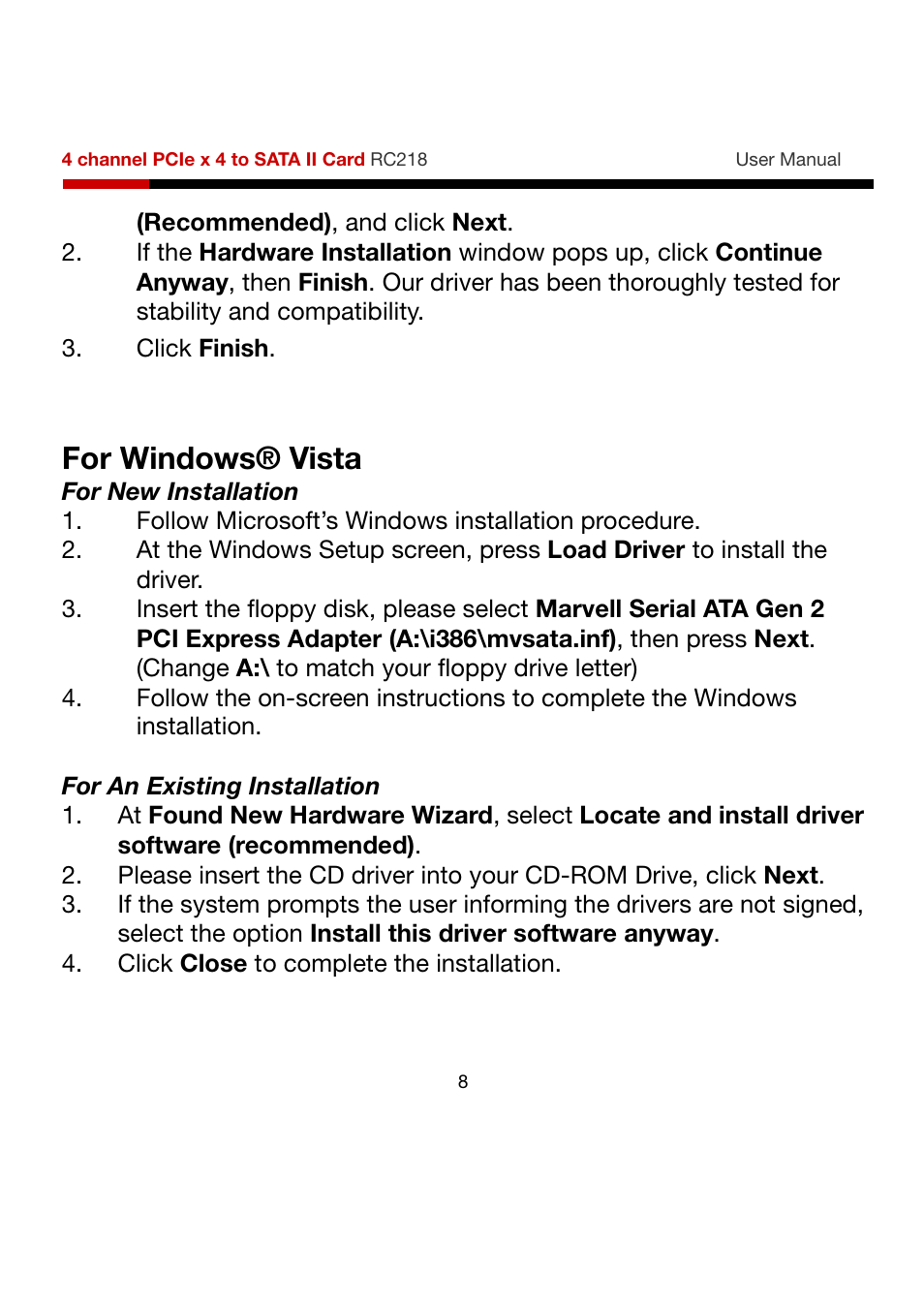 4 channel PCIe x 4 to SATA II Card RC218 User Manual

(Recommended), and click Next.

2. If the Hardware Installation window pops up, click Continue Anyway, then Finish. Our driver has been thoroughly tested for stability and compatibility.

3. Click Finish.

For Windows® Vista

For New Installation

1. Follow Microsoft's Windows installation procedure.

2. At the Windows Setup screen, press Load Driver to install the driver.

3. Insert the floppy disk, please select Marvell Serial ATA Gen 2 PCI Express Adapter (A:\i386\mvsata.inf), then press Next. (Change A:\ to match your floppy drive letter)

4. Follow the on-screen instructions to complete the Windows installation.

For An Existing Installation

1. At Found New Hardware Wizard, select Locate and install driver software (recommended).

2. Please insert the CD driver into your CD-ROM Drive, click Next.

3. If the system prompts the user informing the drivers are not signed, select the option Install this driver software anyway.

4. Click Close to complete the installation.

8